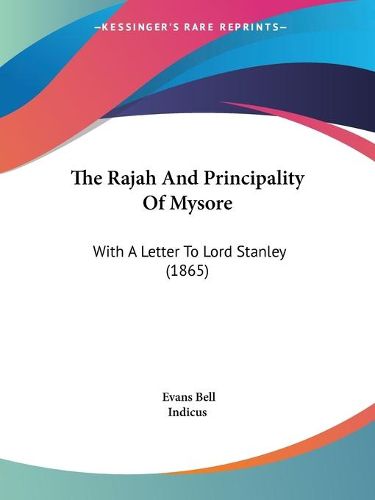 —KESSINGER'S RARE REPRINTS—

The Rajah And Principality Of Mysore

With A Letter To Lord Stanley (1865)

Evans Bell
Indicus